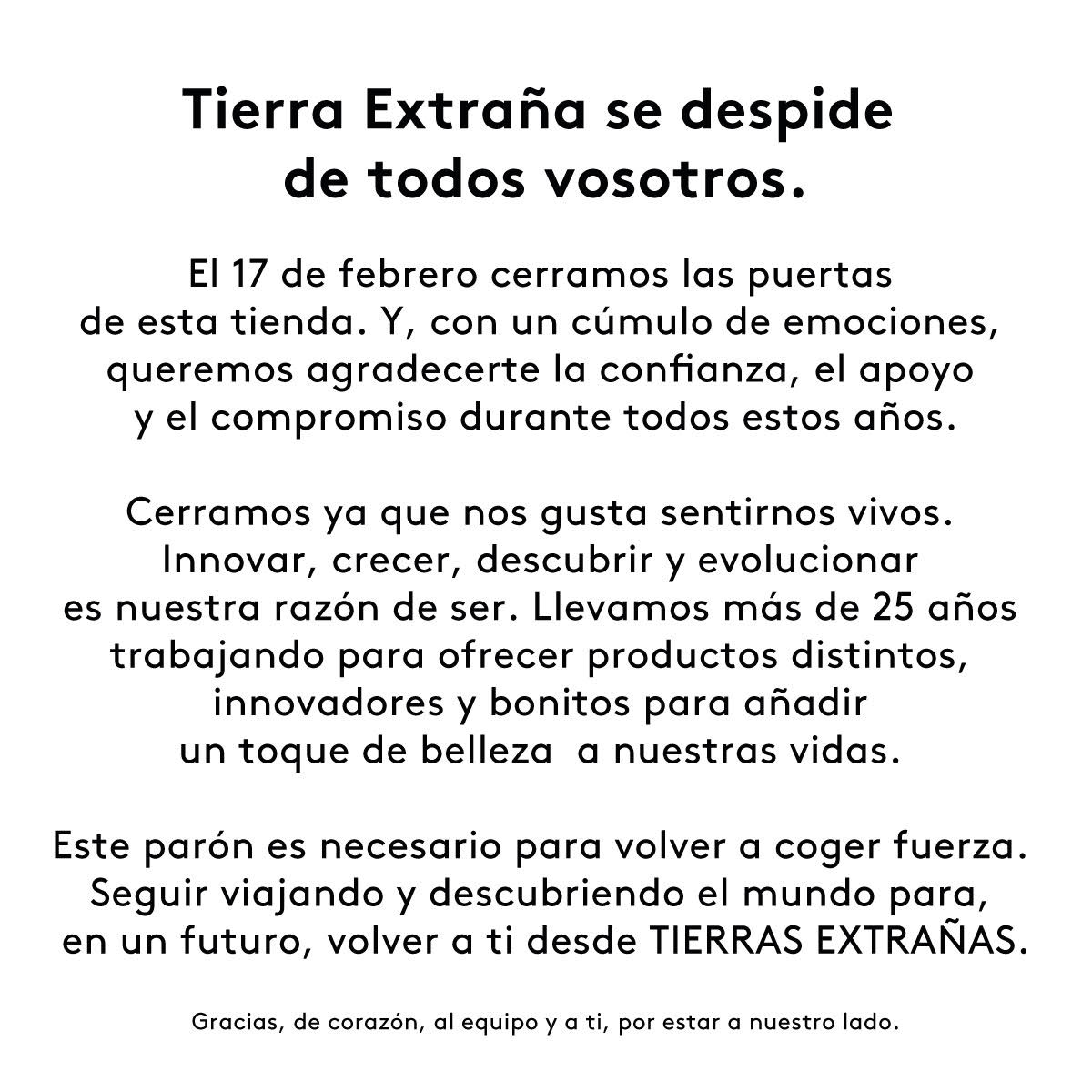 Tierra Extraña se despide de todos vosotros.

El 17 de febrero cerramos las puertas de esta tienda. Y, con un cúmulo de emociones, queremos agradecerte la confianza, el apoyo y el compromiso durante todos estos años.

Cerramos ya que nos gusta sentirnos vivos. Innovar, crecer, descubrir y evolucionar es nuestra razón de ser. Llevamos más de 25 años trabajando para ofrecer productos distintos, innovadores y bonitos para añadir un toque de belleza  a nuestras vidas.

Este parón es necesario para volver a coger fuerza. Seguir viajando y descubriendo el mundo para, en un futuro, volver a ti desde TIERRAS EXTRAÑAS.

Gracias, de corazón, al equipo y a ti, por estar a nuestro lado.